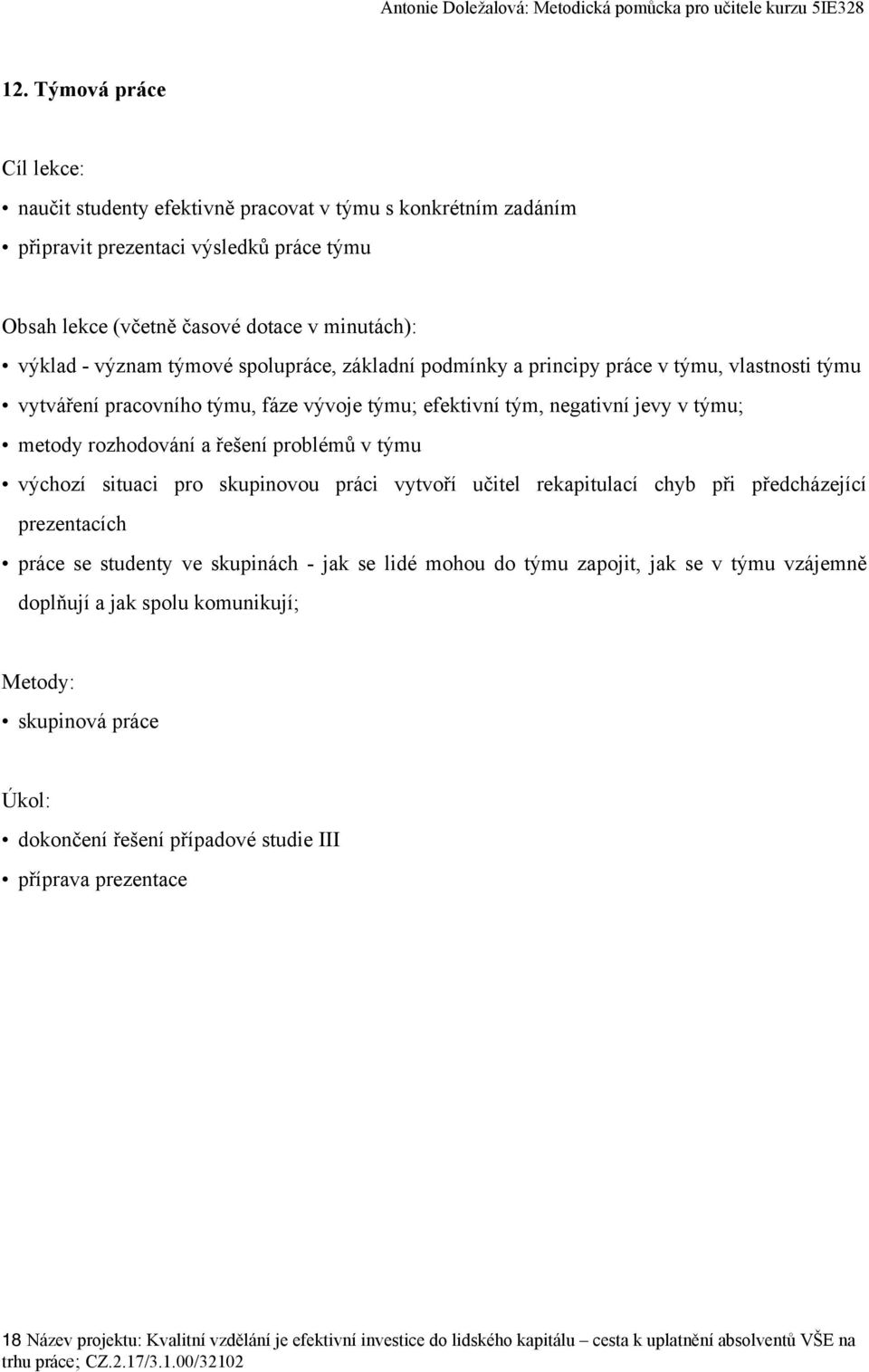 Antonie Doležalová: Metodická pomůcka pro učitele kurzu 5IE328

12. Týmová práce

Cíl lekce:

• naučit studenty efektivně pracovat v týmu s konkrétním zadáním

• připravit prezentaci výsledků práce týmu

Obsah lekce (včetně časové dotace v minutách):

• výklad - význam týmové spolupráce, základní podmínky a principy práce v týmu, vlastnosti týmu

• vytváření pracovního týmu, fáze vývoje týmu; efektivní tým, negativní jevy v týmu;

• metody rozhodování a řešení problémů v týmu

• výchozí situaci pro skupinovou práci vytvoří učitel rekapitulací chyb při předcházející prezentacích

• práce se studenty ve skupinách - jak se lidé mohou do týmu zapojit, jak se v týmu vzájemně doplňují a jak spolu komunikují;

Metody:

• skupinová práce

Úkol:

• dokončení řešení případové studie III

• příprava prezentace

18 Název projektu: Kvalitní vzdělání je efektivní investice do lidského kapitálu – cesta k uplatnění absolventů VŠE na trhu práce; CZ.2.17/3.1.00/32102